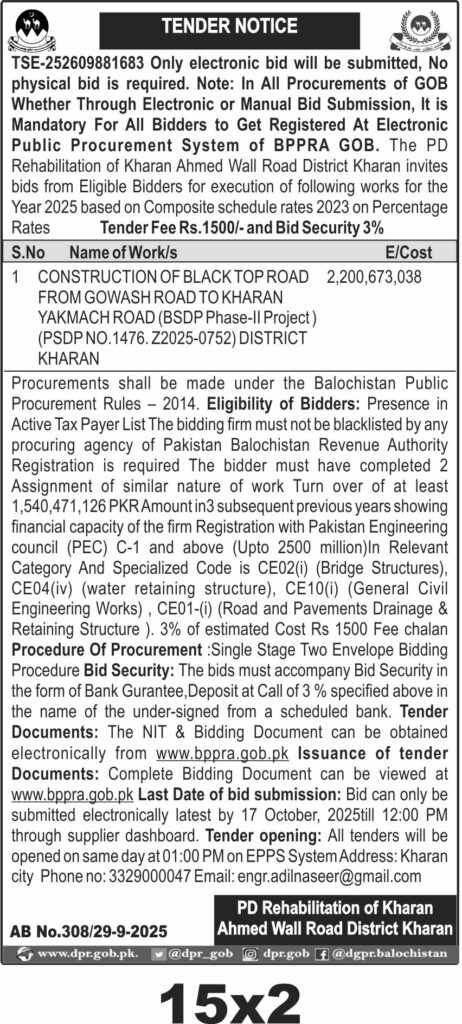 TENDER NOTICE

TSE-252609881683 Only electronic bid will be submitted, No physical bid is required. Note: In All Procurements of GOB Whether Through Electronic or Manual Bid Submission, It is Mandatory For All Bidders to Get Registered At Electronic Public Procurement System of BPPRA GOB. The PD Rehabilitation of Kharan Ahmed Wall Road District Kharan invites bids from Eligible Bidders for execution of following works for the Year 2025 based on Composite schedule rates 2023 on Percentage Rates Tender Fee Rs.1500/- and Bid Security 3%

| S.No | Name of Work/s | E/Cost |
|---|---|---|
| 1 | CONSTRUCTION OF BLACK TOP ROAD FROM GOWASH ROAD TO KHARAN YAKMACH ROAD (BSDP Phase-II Project) (PSDP NO.1476. Z2025-0752) DISTRICT KHARAN | 2,200,673,038 |

Procurements shall be made under the Balochistan Public Procurement Rules – 2014. Eligibility of Bidders: Presence in Active Tax Payer List The bidding firm must not be blacklisted by any procuring agency of Pakistan Balochistan Revenue Authority Registration is required The bidder must have completed 2 Assignment of similar nature of work Turn over of at least 1,540,471,126 PKR Amount in3 subsequent previous years showing financial capacity of the firm Registration with Pakistan Engineering council (PEC) C-1 and above (Upto 2500 million)In Relevant Category And Specialized Code is CE02(i) (Bridge Structures), CE04(iv) (water retaining structure), CE10(i) (General Civil Engineering Works) , CE01-(i) (Road and Pavements Drainage & Retaining Structure ). 3% of estimated Cost Rs 1500 Fee chalan Procedure Of Procurement :Single Stage Two Envelope Bidding Procedure Bid Security: The bids must accompany Bid Security in the form of Bank Gurantee,Deposit at Call of 3 % specified above in the name of the under-signed from a scheduled bank. Tender Documents: The NIT & Bidding Document can be obtained electronically from www.bppra.gob.pk Issuance of tender Documents: Complete Bidding Document can be viewed at www.bppra.gob.pk Last Date of bid submission: Bid can only be submitted electronically latest by 17 October, 2025till 12:00 PM through supplier dashboard. Tender opening: All tenders will be opened on same day at 01:00 PM on EPPS System Address: Kharan city Phone no: 3329000047 Email: engr.adilnaseer@gmail.com

AB No.308/29-9-2025

PD Rehabilitation of Kharan Ahmed Wall Road District Kharan

www.dpr.gob.pk. @dpr_gob dpr.gob @dgpr.balochistan

15x2